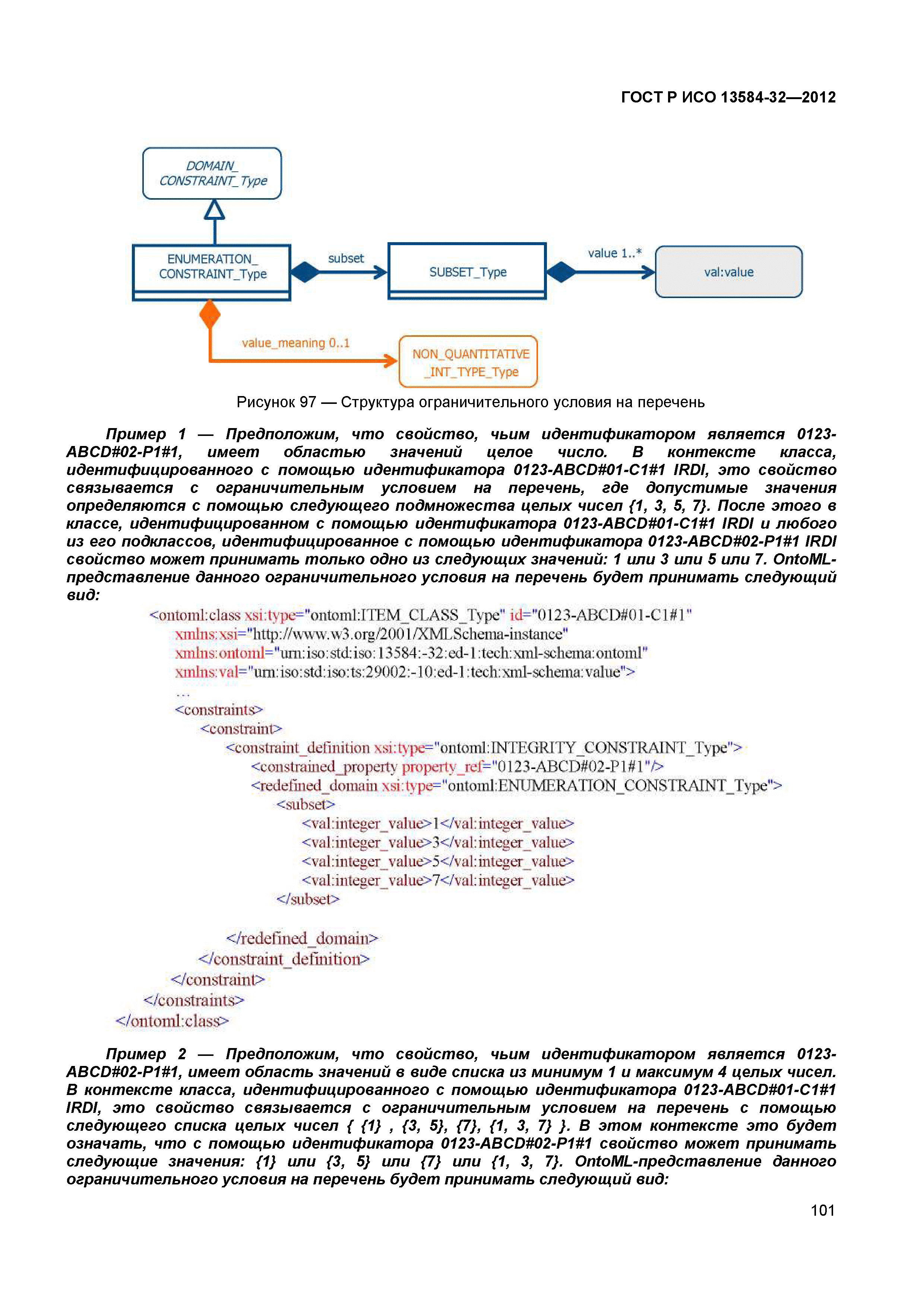 ГОСТ Р ИСО 13584-32—2012

DOMAIN_
CONSTRAINT_Type

ENUMERATION_
CONSTRAINT_Type

subset

SUBSET_Type

value 1..*

val:value

value_meaning 0..1

NON_QUANTITATIVE
_INT_TYPE_Type

Рисунок 97 — Структура ограничительного условия на перечень

Пример 1 — Предположим, что свойство, чьим идентификатором является 0123-ABCD#02-P1#1, имеет областью значений целое число. В контексте класса, идентифицированного с помощью идентификатора 0123-ABCD#01-C1#1 IRDI, это свойство связывается с ограничительным условием на перечень, где допустимые значения определяются с помощью следующего подмножества целых чисел {1, 3, 5, 7}. После этого в классе, идентифицированном с помощью идентификатора 0123-ABCD#01-C1#1 IRDI и любого из его подклассов, идентифицированное с помощью идентификатора 0123-ABCD#02-P1#1 IRDI свойство может принимать только одно из следующих значений: 1 или 3 или 5 или 7. OntoML-представление данного ограничительного условия на перечень будет принимать следующий вид:

<ontoml:class xsi:type="ontoml:ITEM_CLASS_Type" id="0123-ABCD#01-C1#1"
xmlns:xsi="http://www.w3.org/2001/XMLSchema-instance"
xmlns:ontoml="urn:iso:std:iso:13584:-32:ed-1:tech:xml-schema:ontoml"
xmlns:val="urn:iso:std:iso:ts:29002:-10:ed-1:tech:xml-schema:value">
...
<constraints>
<constraint>
<constraint_definition xsi:type="ontoml:INTEGRITY_CONSTRAINT_Type">
<constrained_property property_ref="0123-ABCD#02-P1#1"/>
<redefined_domain xsi:type="ontoml:ENUMERATION_CONSTRAINT_Type">
<subset>
<val:integer_value>1</val:integer_value>
<val:integer_value>3</val:integer_value>
<val:integer_value>5</val:integer_value>
<val:integer_value>7</val:integer_value>
</subset>

</redefined_domain>
</constraint_definition>
</constraint>
</constraints>
</ontoml:class>

Пример 2 — Предположим, что свойство, чьим идентификатором является 0123-ABCD#02-P1#1, имеет область значений в виде списка из минимум 1 и максимум 4 целых чисел. В контексте класса, идентифицированного с помощью идентификатора 0123-ABCD#01-C1#1 IRDI, это свойство связывается с ограничительным условием на перечень с помощью следующего списка целых чисел { {1} , {3, 5}, {7}, {1, 3, 7} }. В этом контексте это будет означать, что с помощью идентификатора 0123-ABCD#02-P1#1 свойство может принимать следующие значения: {1} или {3, 5} или {7} или {1, 3, 7}. OntoML-представление данного ограничительного условия на перечень будет принимать следующий вид:

101